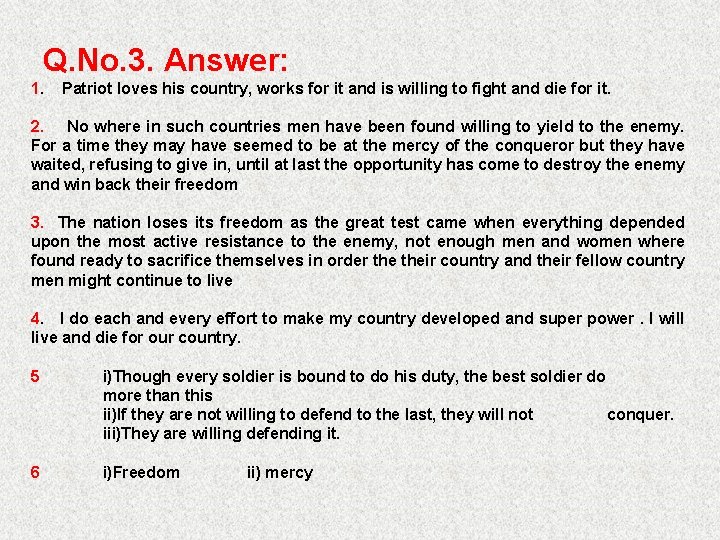 Q.No.3. Answer:

1. Patriot loves his country, works for it and is willing to fight and die for it.

2. No where in such countries men have been found willing to yield to the enemy. For a time they may have seemed to be at the mercy of the conqueror but they have waited, refusing to give in, until at last the opportunity has come to destroy the enemy and win back their freedom

3. The nation loses its freedom as the great test came when everything depended upon the most active resistance to the enemy, not enough men and women where found ready to sacrifice themselves in order the their country and their fellow country men might continue to live

4. I do each and every effort to make my country developed and super power . I will live and die for our country.

5 i)Though every soldier is bound to do his duty, the best soldier do more than this
ii)If they are not willing to defend to the last, they will not conquer.
iii)They are willing defending it.

6 i)Freedom ii) mercy